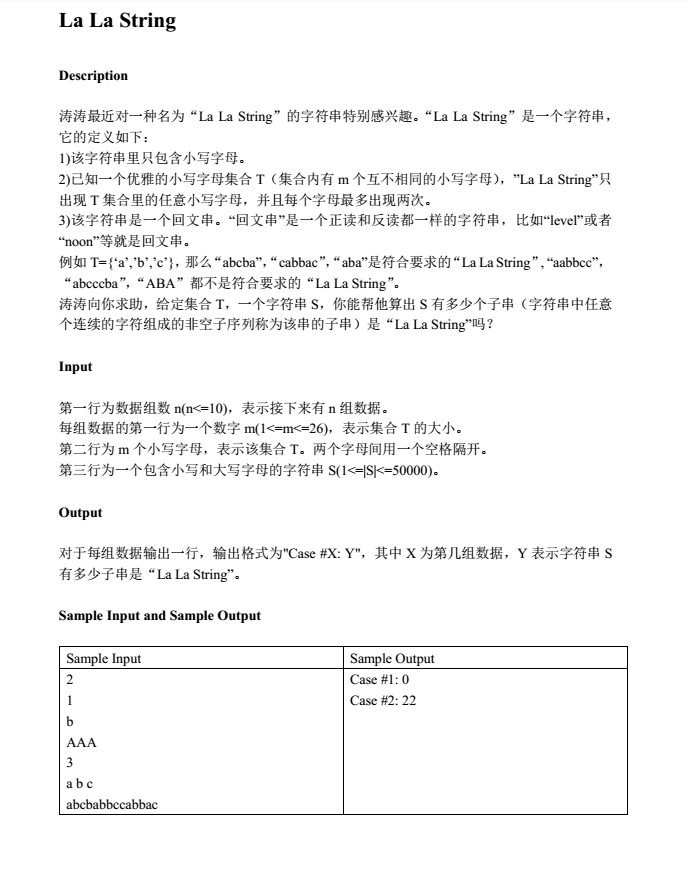 La La String

Description

涛涛最近对一种名为“La La String”的字符串特别感兴趣。“La La String”是一个字符串，它的定义如下：
1)该字符串里只包含小写字母。
2)已知一个优雅的小写字母集合 T（集合内有 m 个互不相同的小写字母），”La La String”只出现 T 集合里的任意小写字母，并且每个字母最多出现两次。
3)该字符串是一个回文串。“回文串”是一个正读和反读都一样的字符串，比如“level”或者“noon”等就是回文串。
例如 T={‘a’,’b’,’c’}，那么“abcba”，“cabbac”，“aba”是符合要求的“La La String”，“aabbcc”，“abcccba”，“ABA”都不是符合要求的“La La String”。
涛涛向你求助，给定集合 T，一个字符串 S，你能帮他算出 S 有多少个子串（字符串中任意个连续的字符组成的非空子序列称为该串的子串）是“La La String”吗？

Input

第一行为数据组数 n(n<=10)，表示接下来有 n 组数据。
每组数据的第一行为一个数字 m(1<=m<=26)，表示集合 T 的大小。
第二行为 m 个小写字母，表示该集合 T。两个字母间用一个空格隔开。
第三行为一个包含小写和大写字母的字符串 S(1<=|S|<=50000)。

Output

对于每组数据输出一行，输出格式为"Case #X: Y"，其中 X 为第几组数据，Y 表示字符串 S 有多少子串是“La La String”。

Sample Input and Sample Output

| Sample Input | Sample Output |
|---|---|
| 2<br>1<br>b<br>AAA<br>3<br>a b c<br>abcbabbccabbac | Case #1: 0<br>Case #2: 22 |